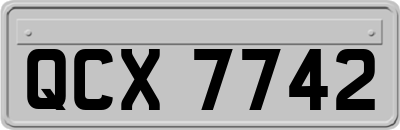 QCX 7742